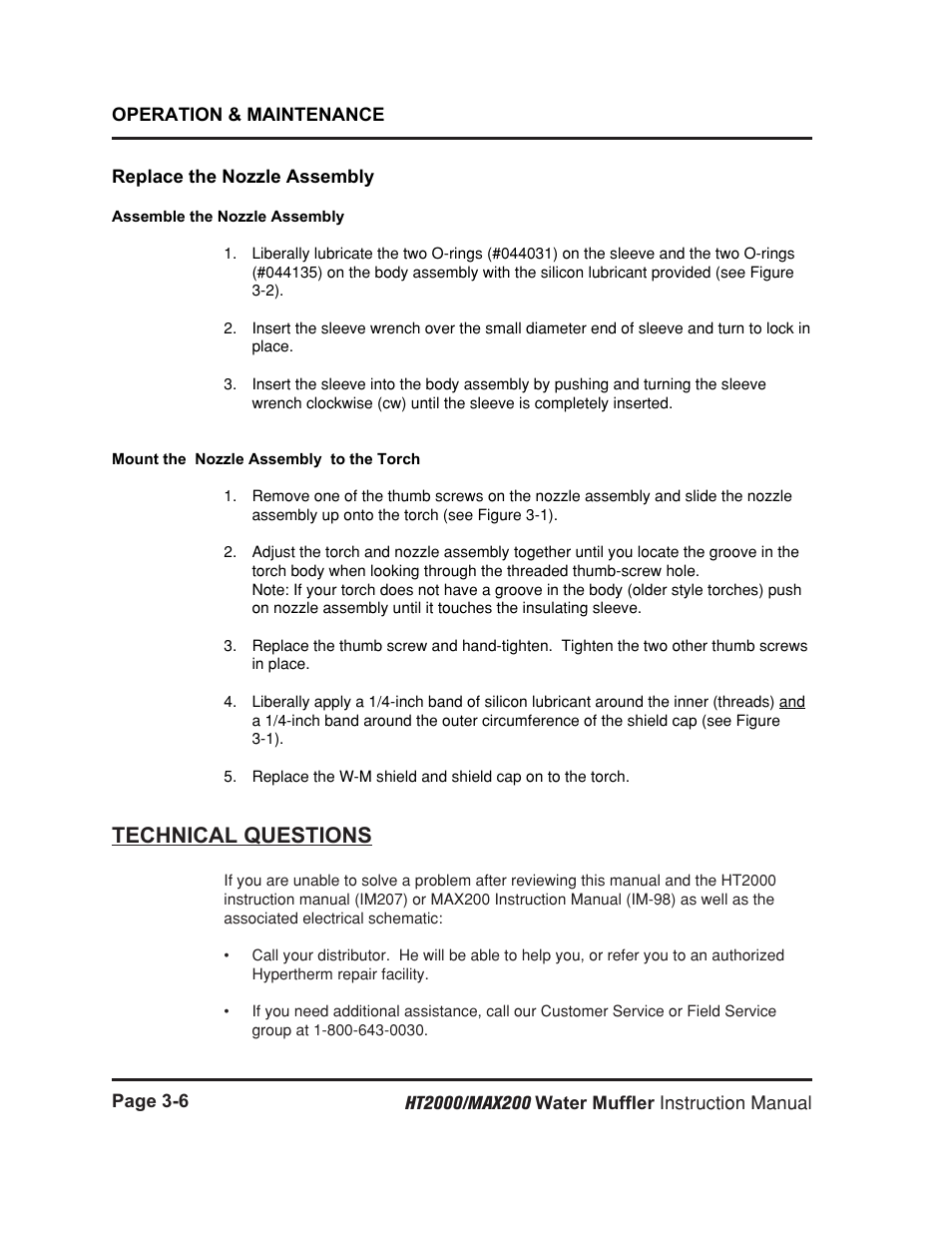 OPERATION & MAINTENANCE

Replace the Nozzle Assembly

Assemble the Nozzle Assembly

1. Liberally lubricate the two O-rings (#044031) on the sleeve and the two O-rings (#044135) on the body assembly with the silicon lubricant provided (see Figure 3-2).

2. Insert the sleeve wrench over the small diameter end of sleeve and turn to lock in place.

3. Insert the sleeve into the body assembly by pushing and turning the sleeve wrench clockwise (cw) until the sleeve is completely inserted.

Mount the Nozzle Assembly to the Torch

1. Remove one of the thumb screws on the nozzle assembly and slide the nozzle assembly up onto the torch (see Figure 3-1).

2. Adjust the torch and nozzle assembly together until you locate the groove in the torch body when looking through the threaded thumb-screw hole.
Note: If your torch does not have a groove in the body (older style torches) push on nozzle assembly until it touches the insulating sleeve.

3. Replace the thumb screw and hand-tighten. Tighten the two other thumb screws in place.

4. Liberally apply a 1/4-inch band of silicon lubricant around the inner (threads) and a 1/4-inch band around the outer circumference of the shield cap (see Figure 3-1).

5. Replace the W-M shield and shield cap on to the torch.

TECHNICAL QUESTIONS

If you are unable to solve a problem after reviewing this manual and the HT2000 instruction manual (IM207) or MAX200 Instruction Manual (IM-98) as well as the associated electrical schematic:

• Call your distributor. He will be able to help you, or refer you to an authorized Hypertherm repair facility.

• If you need additional assistance, call our Customer Service or Field Service group at 1-800-643-0030.

Page 3-6

HT2000/MAX200 Water Muffler Instruction Manual